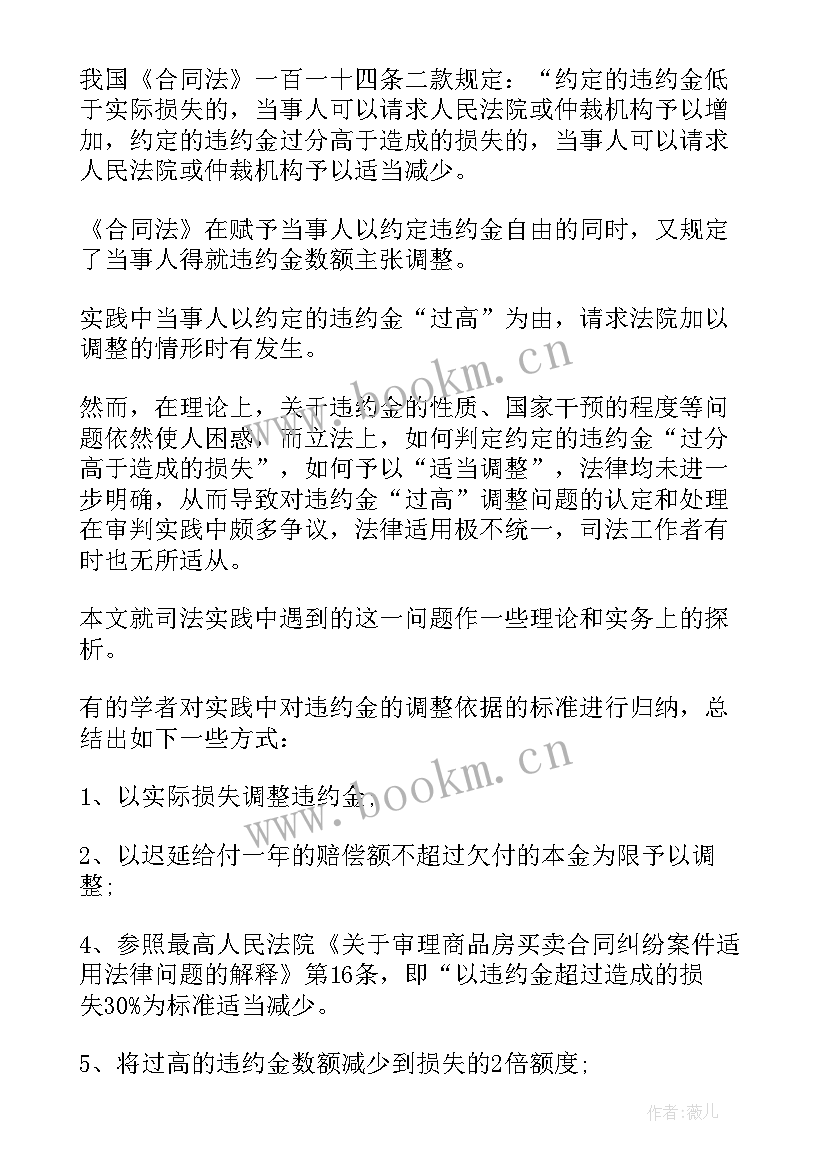 我国《合同法》一百一十四条二款规定：“约定的违约金低于实际损失的，当事人可以请求人民法院或仲裁机构予以增加，约定的违约金过分高于造成的损失的，当事人可以请求人民法院或仲裁机构予以适当减少。

《合同法》在赋予当事人以约定违约金自由的同时，又规定了当事人得就违约金数额主张调整。

实践中当事人以约定的违约金“过高”为由，请求法院加以调整的情形时有发生。

然而，在理论上，关于违约金的性质、国家干预的程度等问题依然使人困惑，而立法上，如何判定约定的违约金“过分高于造成的损失”，如何予以“适当调整”，法律均未进一步明确，从而导致对违约金“过高”调整问题的认定和处理在审判实践中颇多争议，法律适用极不统一，司法工作者有时也无所适从。

本文就司法实践中遇到的这一问题作一些理论和实务上的探析。

有的学者对实践中对违约金的调整依据的标准进行归纳，总结出如下一些方式：

1、以实际损失调整违约金；

2、以迟延给付一年的赔偿额不超过欠付的本金为限予以调整；

4、参照最高人民法院《关于审理商品房买卖合同纠纷案件适用法律问题的解释》第16条，即“以违约金超过造成的损失30%为标准适当减少。

5、将过高的违约金数额减少到损失的2倍额度；

www.bookm.cn

www.bookm.cn

作者：薇儿